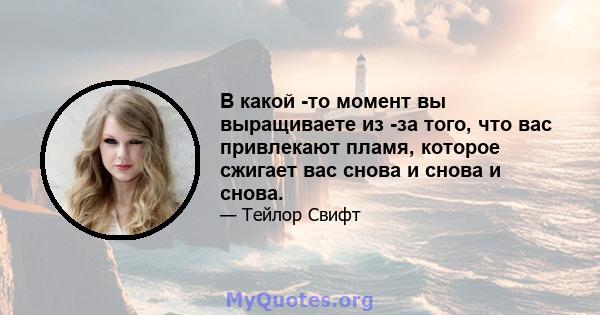 В какой -то момент вы выращиваете из -за того, что вас привлекают пламя, которое сжигает вас снова и снова и снова.
— Тейлор Свифт

MyQuotes.org